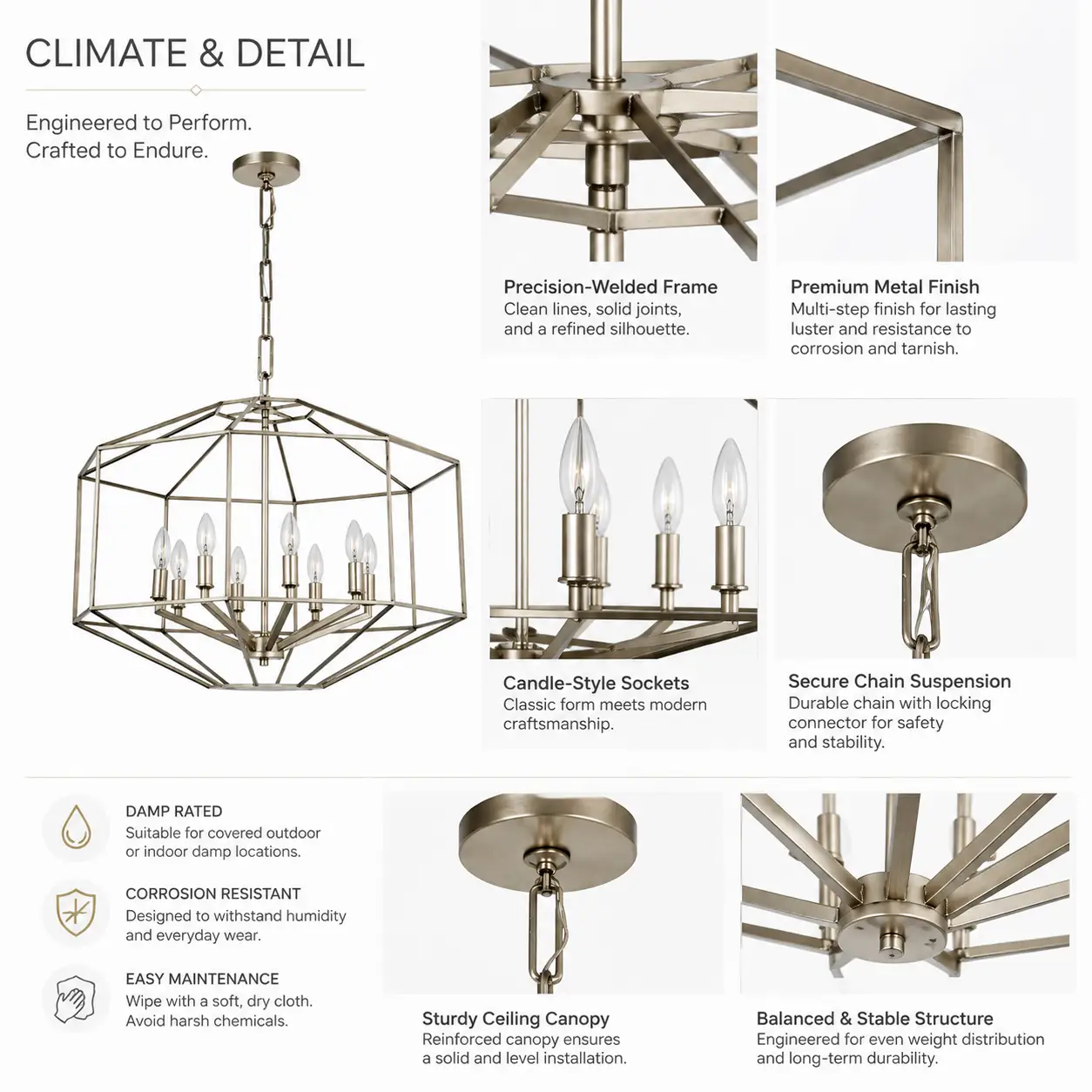 CLIMATE & DETAIL

Engineered to Perform.
Crafted to Endure.

Precision-Welded Frame
Clean lines, solid joints, and a refined silhouette.

Premium Metal Finish
Multi-step finish for lasting luster and resistance to corrosion and tarnish.

Candle-Style Sockets
Classic form meets modern craftsmanship.

Secure Chain Suspension
Durable chain with locking connector for safety and stability.

DAMP RATED
Suitable for covered outdoor or indoor damp locations.

CORROSION RESISTANT
Designed to withstand humidity and everyday wear.

EASY MAINTENANCE
Wipe with a soft, dry cloth.
Avoid harsh chemicals.

Sturdy Ceiling Canopy
Reinforced canopy ensures a solid and level installation.

Balanced & Stable Structure
Engineered for even weight distribution and long-term durability.